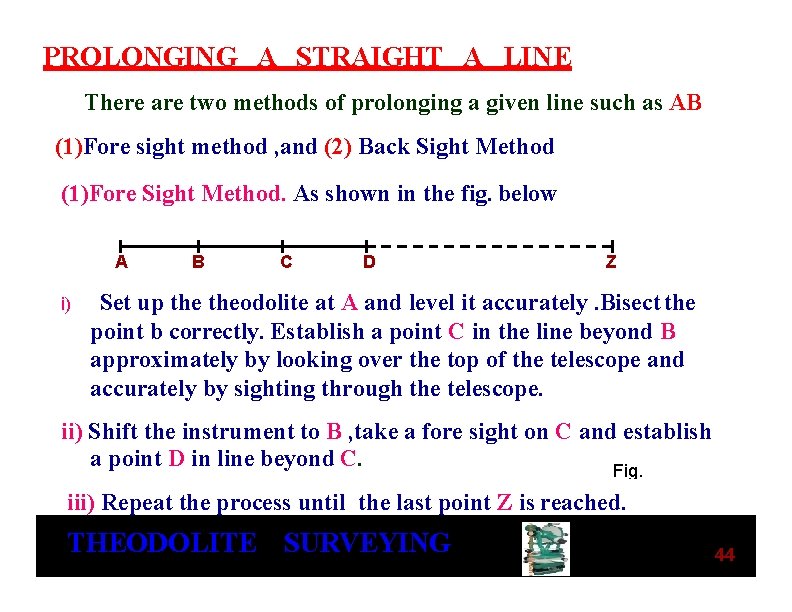 PROLONGING A STRAIGHT A LINE

There are two methods of prolonging a given line such as AB

(1)Fore sight method ,and (2) Back Sight Method

(1)Fore Sight Method. As shown in the fig. below

A B C D Z

i) Set up the theodolite at A and level it accurately .Bisect the point b correctly. Establish a point C in the line beyond B approximately by looking over the top of the telescope and accurately by sighting through the telescope.

ii) Shift the instrument to B ,take a fore sight on C and establish a point D in line beyond C.

Fig.

iii) Repeat the process until the last point Z is reached.

THEODOLITE SURVEYING

44